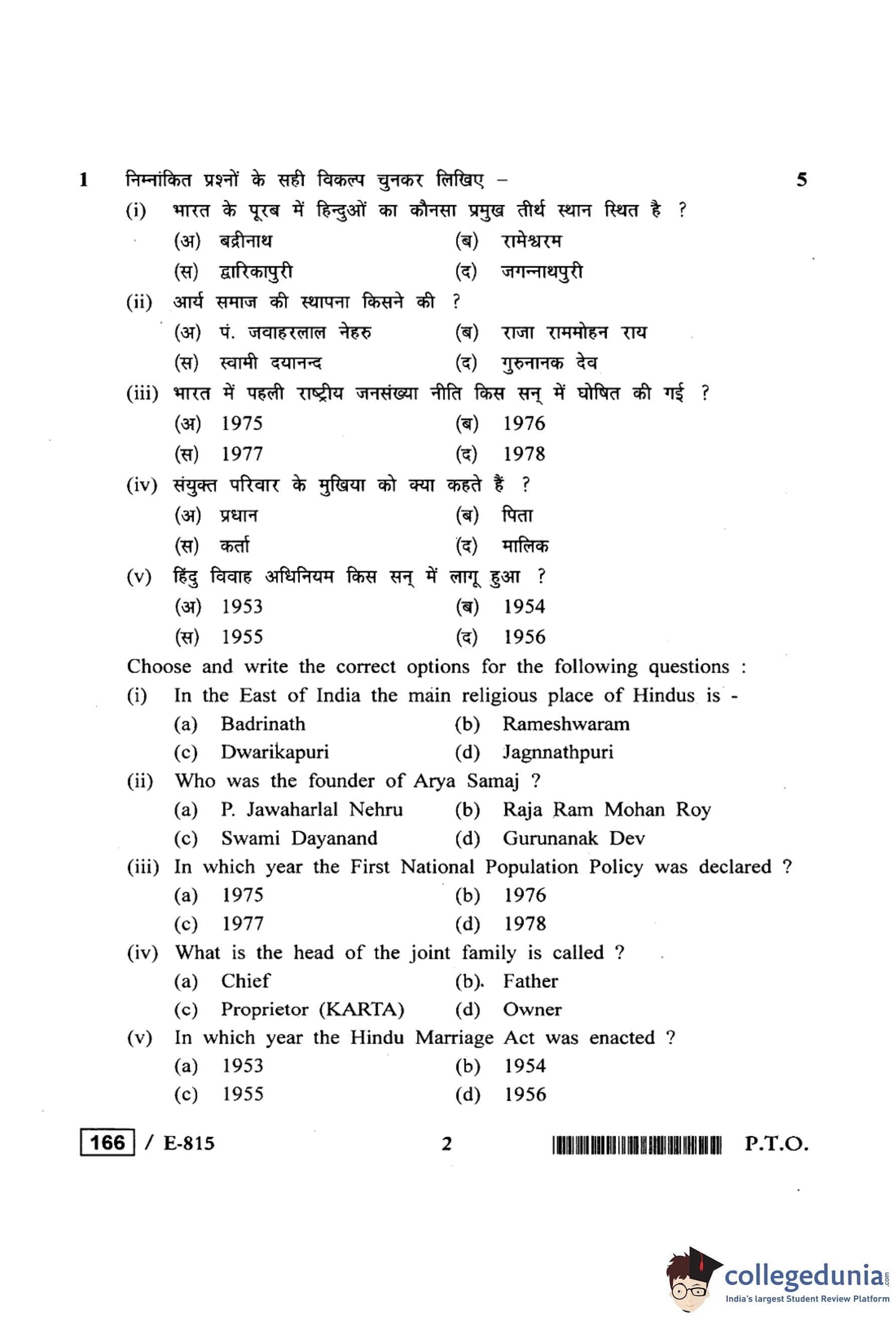 1 निम्नांकित प्रश्नों के सही विकल्प चुनकर लिखिए – 5

(i) भारत के पूरब में हिन्दुओं का कौनसा प्रमुख तीर्थ स्थान स्थित है ?
(अ) बद्रीनाथ (ब) रामेश्वरम
(स) द्वारिकापुरी (द) जगन्नाथपुरी

(ii) आर्य समाज की स्थापना किसने की ?
(अ) पं. जवाहरलाल नेहरु (ब) राजा राममोहन राय
(स) स्वामी दयानन्द (द) गुरुनानक देव

(iii) भारत में पहली राष्ट्रीय जनसंख्या नीति किस सन् में घोषित की गई ?
(अ) 1975 (ब) 1976
(स) 1977 (द) 1978

(iv) संयुक्त परिवार के मुखिया को क्या कहते हैं ?
(अ) प्रधान (ब) पिता
(स) कर्ता (द) मालिक

(v) हिंदु विवाह अधिनियम किस सन् में लागू हुआ ?
(अ) 1953 (ब) 1954
(स) 1955 (द) 1956

Choose and write the correct options for the following questions :

(i) In the East of India the main religious place of Hindus is -
(a) Badrinath (b) Rameshwaram
(c) Dwarikapuri (d) Jagnnathpuri

(ii) Who was the founder of Arya Samaj ?
(a) P. Jawaharlal Nehru (b) Raja Ram Mohan Roy
(c) Swami Dayanand (d) Gurunanak Dev

(iii) In which year the First National Population Policy was declared ?
(a) 1975 (b) 1976
(c) 1977 (d) 1978

(iv) What is the head of the joint family is called ?
(a) Chief (b). Father
(c) Proprietor (KARTA) (d) Owner

(v) In which year the Hindu Marriage Act was enacted ?
(a) 1953 (b) 1954
(c) 1955 (d) 1956

166 / E-815 2 P.T.O.

collegedunia.com
India's largest Student Review Platform